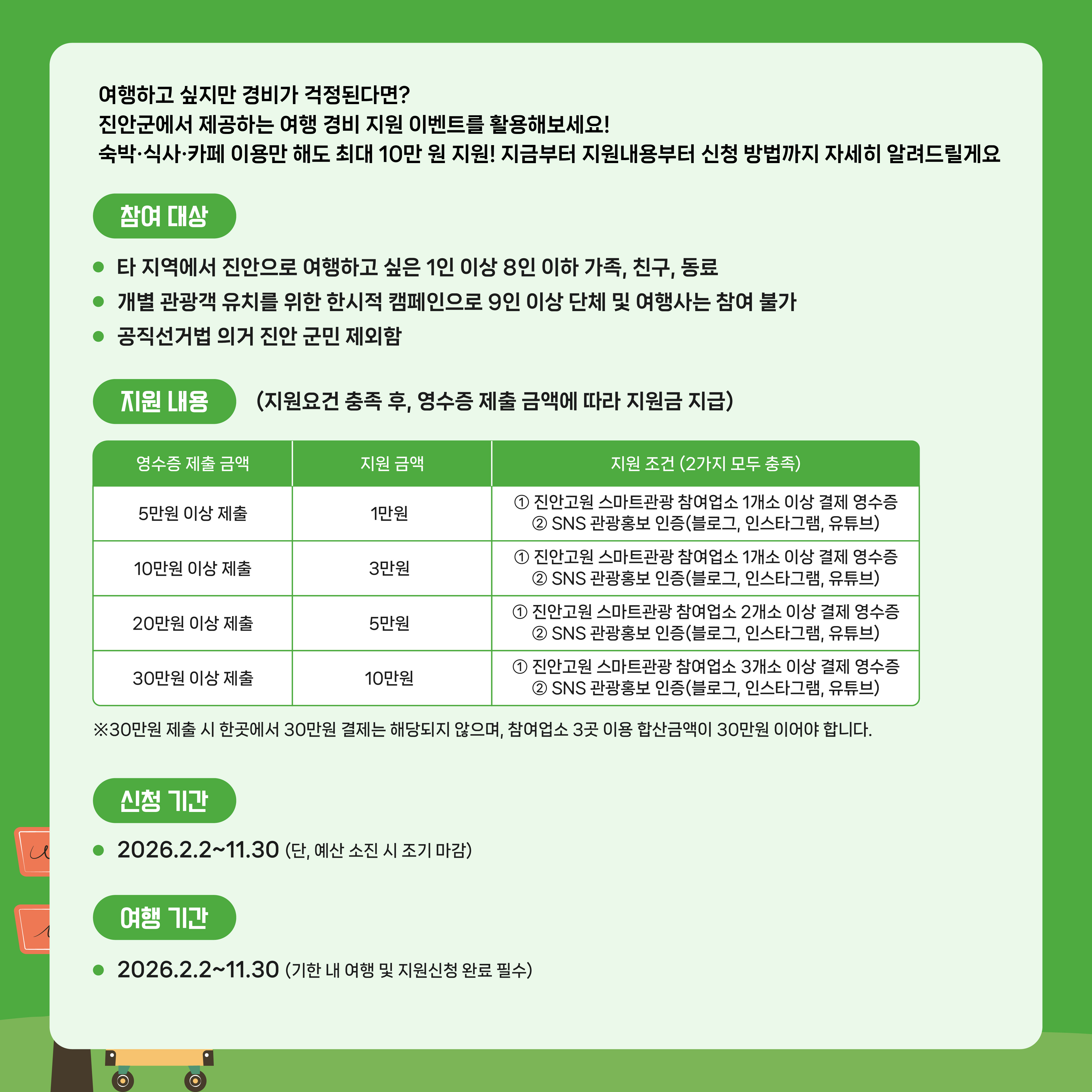 여행하고 싶지만 경비가 걱정된다면?
진안군에서 제공하는 여행 경비 지원 이벤트를 활용해보세요!
숙박·식사·카페 이용만 해도 최대 10만 원 지원! 지금부터 지원내용부터 신청 방법까지 자세히 알려드릴게요

참여 대상

• 타 지역에서 진안으로 여행하고 싶은 1인 이상 8인 이하 가족, 친구, 동료
• 개별 관광객 유치를 위한 한시적 캠페인으로 9인 이상 단체 및 여행사는 참여 불가
• 공직선거법 의거 진안 군민 제외함

지원 내용 (지원요건 충족 후, 영수증 제출 금액에 따라 지원금 지급)

| 영수증 제출 금액 | 지원 금액 | 지원 조건 (2가지 모두 충족) |
|---|---|---|
| 5만원 이상 제출 | 1만원 | ① 진안고원 스마트관광 참여업소 1개소 이상 결제 영수증 ② SNS 관광홍보 인증(블로그, 인스타그램, 유튜브) |
| 10만원 이상 제출 | 3만원 | ① 진안고원 스마트관광 참여업소 1개소 이상 결제 영수증 ② SNS 관광홍보 인증(블로그, 인스타그램, 유튜브) |
| 20만원 이상 제출 | 5만원 | ① 진안고원 스마트관광 참여업소 2개소 이상 결제 영수증 ② SNS 관광홍보 인증(블로그, 인스타그램, 유튜브) |
| 30만원 이상 제출 | 10만원 | ① 진안고원 스마트관광 참여업소 3개소 이상 결제 영수증 ② SNS 관광홍보 인증(블로그, 인스타그램, 유튜브) |

※30만원 제출 시 한곳에서 30만원 결제는 해당되지 않으며, 참여업소 3곳 이용 합산금액이 30만원 이어야 합니다.

신청 기간

• 2026.2.2~11.30 (단, 예산 소진 시 조기 마감)

여행 기간

• 2026.2.2~11.30 (기한 내 여행 및 지원신청 완료 필수)